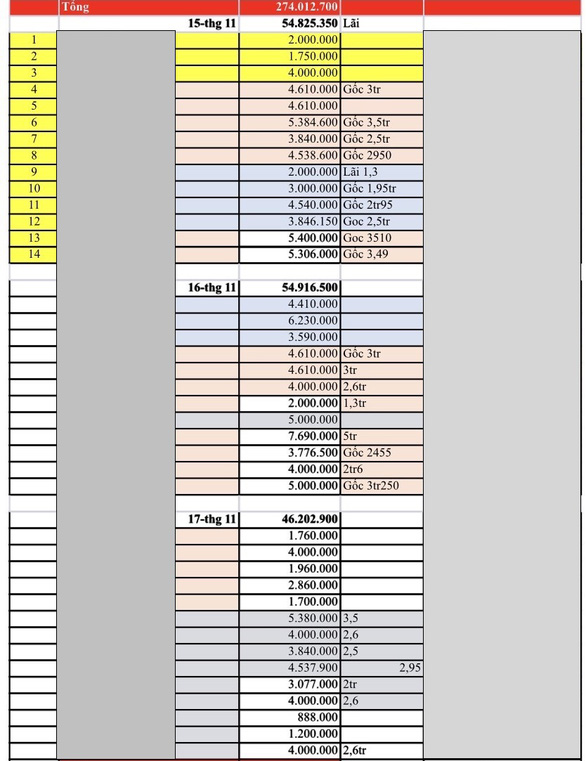 | | Tổng | | 274.012.700 | | |
|---|---|---|---|---|---|
| | | 15-thg 11 | 54.825.350 | Lãi | |
| 1 | | | 2.000.000 | | |
| 2 | | | 1.750.000 | | |
| 3 | | | 4.000.000 | | |
| 4 | | | 4.610.000 | Gốc 3tr | |
| 5 | | | 4.610.000 | | |
| 6 | | | 5.384.600 | Gốc 3,5tr | |
| 7 | | | 3.840.000 | Gốc 2,5tr | |
| 8 | | | 4.538.600 | Gốc 2950 | |
| 9 | | | 2.000.000 | Lãi 1,3 | |
| 10 | | | 3.000.000 | Gốc 1,95tr | |
| 11 | | | 4.540.000 | Gốc 2tr95 | |
| 12 | | | 3.846.150 | Goc 2,5tr | |
| 13 | | | 5.400.000 | Goc 3510 | |
| 14 | | | 5.306.000 | Gốc 3,49 | |
| | | | | | |
| | | 16-thg 11 | 54.916.500 | | |
| | | | 4.410.000 | | |
| | | | 6.230.000 | | |
| | | | 3.590.000 | | |
| | | | 4.610.000 | Gốc 3tr | |
| | | | 4.610.000 | 3tr | |
| | | | 4.000.000 | 2,6tr | |
| | | | 2.000.000 | 1,3tr | |
| | | | 5.000.000 | | |
| | | | 7.690.000 | 5tr | |
| | | | 3.776.500 | Gốc 2455 | |
| | | | 4.000.000 | 2tr6 | |
| | | | 5.000.000 | Gốc 3tr250 | |
| | | | | | |
| | | 17-thg 11 | 46.202.900 | | |
| | | | 1.760.000 | | |
| | | | 4.000.000 | | |
| | | | 1.960.000 | | |
| | | | 2.860.000 | | |
| | | | 1.700.000 | | |
| | | | 5.380.000 | 3,5 | |
| | | | 4.000.000 | 2,6 | |
| | | | 3.840.000 | 2,5 | |
| | | | 4.537.900 | 2,95 | |
| | | | 3.077.000 | 2tr | |
| | | | 4.000.000 | 2,6 | |
| | | | 888.000 | | |
| | | | 1.200.000 | | |
| | | | 4.000.000 | 2,6tr | |